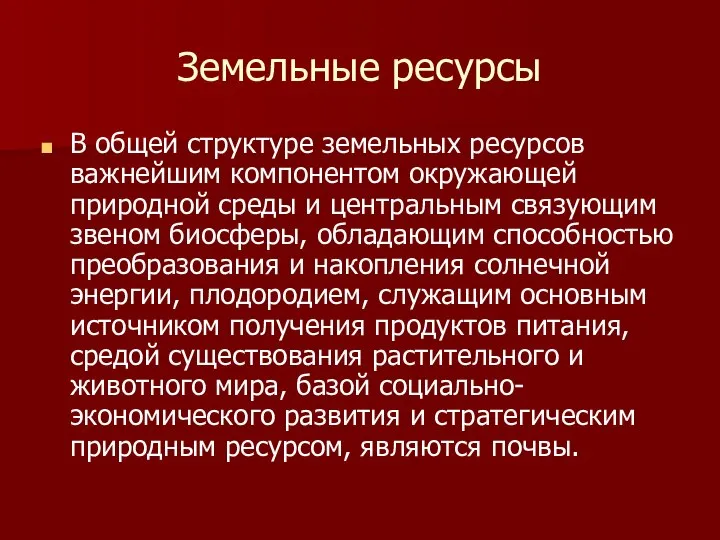 Земельные ресурсы

В общей структуре земельных ресурсов важнейшим компонентом окружающей природной среды и центральным связующим звеном биосферы, обладающим способностью преобразования и накопления солнечной энергии, плодородием, служащим основным источником получения продуктов питания, средой существования растительного и животного мира, базой социально-экономического развития и стратегическим природным ресурсом, являются почвы.